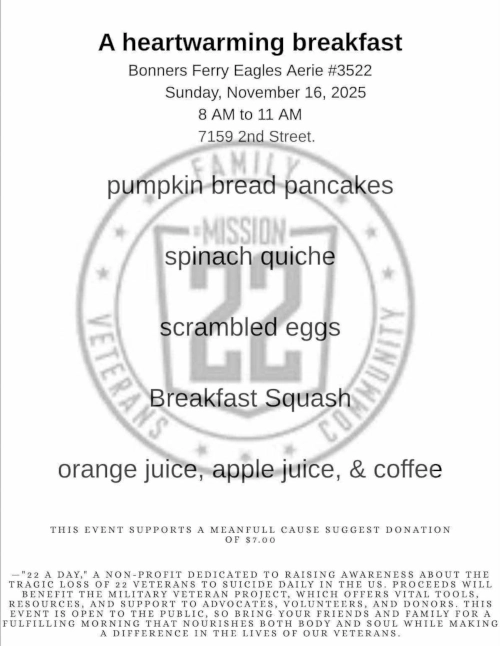 A heartwarming breakfast
Bonners Ferry Eagles Aerie #3522
Sunday, November 16, 2025
8 AM to 11 AM
7159 2nd Street.

FAMILY
MISSION
22
VETERANS
COMMUNITY

pumpkin bread pancakes

spinach quiche

scrambled eggs

Breakfast Squash

orange juice, apple juice, & coffee

THIS EVENT SUPPORTS A MEANFULL CAUSE SUGGEST DONATION OF $7.00

—"22 A DAY," A NON-PROFIT DEDICATED TO RAISING AWARENESS ABOUT THE TRAGIC LOSS OF 22 VETERANS TO SUICIDE DAILY IN THE US. PROCEEDS WILL BENEFIT THE MILITARY VETERAN PROJECT, WHICH OFFERS VITAL TOOLS, RESOURCES, AND SUPPORT TO ADVOCATES, VOLUNTEERS, AND DONORS. THIS EVENT IS OPEN TO THE PUBLIC, SO BRING YOUR FRIENDS AND FAMILY FOR A FULFILLING MORNING THAT NOURISHES BOTH BODY AND SOUL WHILE MAKING A DIFFERENCE IN THE LIVES OF OUR VETERANS.